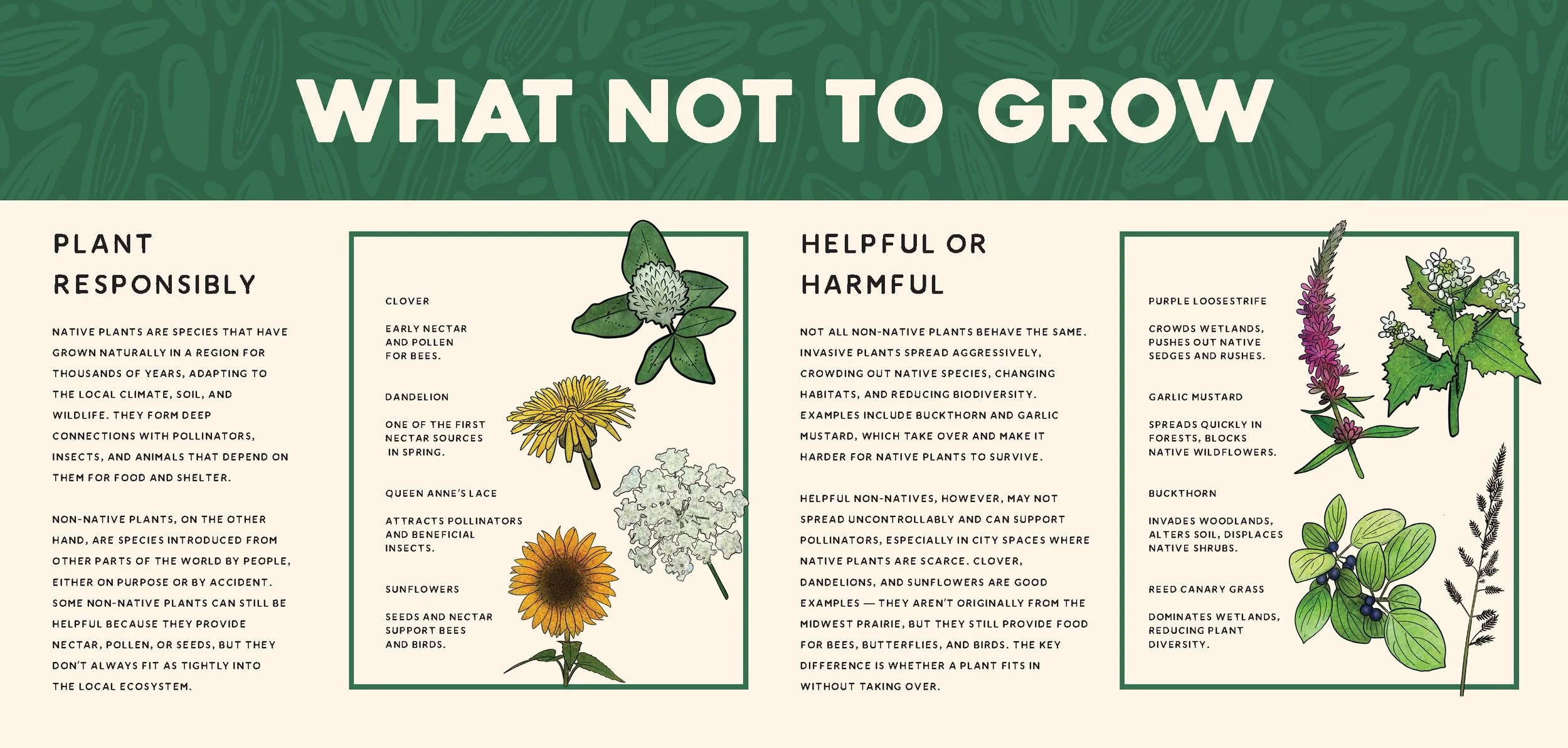 WHAT NOT TO GROW

PLANT RESPONSIBLY

NATIVE PLANTS ARE SPECIES THAT HAVE GROWN NATURALLY IN A REGION FOR THOUSANDS OF YEARS, ADAPTING TO THE LOCAL CLIMATE, SOIL, AND WILDLIFE. THEY FORM DEEP CONNECTIONS WITH POLLINATORS, INSECTS, AND ANIMALS THAT DEPEND ON THEM FOR FOOD AND SHELTER.

NON-NATIVE PLANTS, ON THE OTHER HAND, ARE SPECIES INTRODUCED FROM OTHER PARTS OF THE WORLD BY PEOPLE, EITHER ON PURPOSE OR BY ACCIDENT. SOME NON-NATIVE PLANTS CAN STILL BE HELPFUL BECAUSE THEY PROVIDE NECTAR, POLLEN, OR SEEDS, BUT THEY DON'T ALWAYS FIT AS TIGHTLY INTO THE LOCAL ECOSYSTEM.

CLOVER

EARLY NECTAR AND POLLEN FOR BEES.

DANDELION

ONE OF THE FIRST NECTAR SOURCES IN SPRING.

QUEEN ANNE'S LACE

ATTRACTS POLLINATORS AND BENEFICIAL INSECTS.

SUNFLOWERS

SEEDS AND NECTAR SUPPORT BEES AND BIRDS.

HELPFUL OR HARMFUL

NOT ALL NON-NATIVE PLANTS BEHAVE THE SAME. INVASIVE PLANTS SPREAD AGGRESSIVELY, CROWDING OUT NATIVE SPECIES, CHANGING HABITATS, AND REDUCING BIODIVERSITY. EXAMPLES INCLUDE BUCKTHORN AND GARLIC MUSTARD, WHICH TAKE OVER AND MAKE IT HARDER FOR NATIVE PLANTS TO SURVIVE.

HELPFUL NON-NATIVES, HOWEVER, MAY NOT SPREAD UNCONTROLLABLY AND CAN SUPPORT POLLINATORS, ESPECIALLY IN CITY SPACES WHERE NATIVE PLANTS ARE SCARCE. CLOVER, DANDELIONS, AND SUNFLOWERS ARE GOOD EXAMPLES — THEY AREN'T ORIGINALLY FROM THE MIDWEST PRAIRIE, BUT THEY STILL PROVIDE FOOD FOR BEES, BUTTERFLIES, AND BIRDS. THE KEY DIFFERENCE IS WHETHER A PLANT FITS IN WITHOUT TAKING OVER.

PURPLE LOOSESTRIFE

CROWDS WETLANDS, PUSHES OUT NATIVE SEDGES AND RUSHES.

GARLIC MUSTARD

SPREADS QUICKLY IN FORESTS, BLOCKS NATIVE WILDFLOWERS.

BUCKTHORN

INVADES WOODLANDS, ALTERS SOIL, DISPLACES NATIVE SHRUBS.

REED CANARY GRASS

DOMINATES WETLANDS, REDUCING PLANT DIVERSITY.